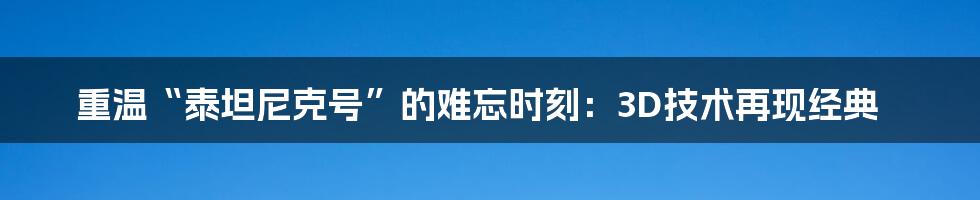 重温“泰坦尼克号”的难忘时刻：3D技术再现经典